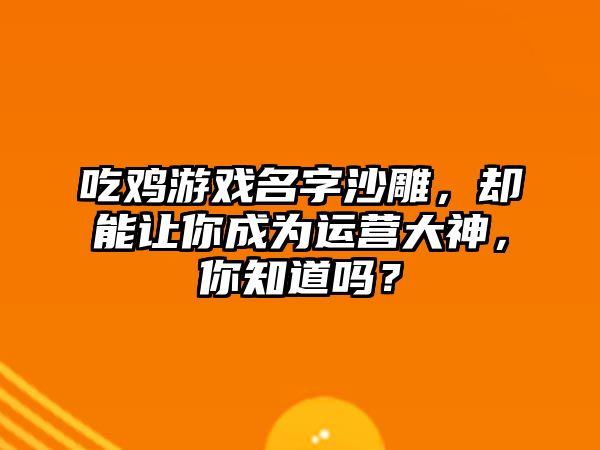 吃鸡游戏名字沙雕，却能让你成为运营大神，你知道吗？